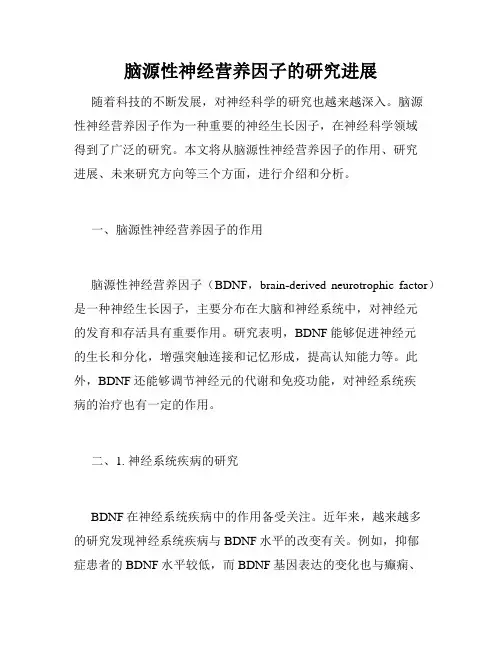 脑源性神经营养因子的研究进展

随着科技的不断发展，对神经科学的研究也越来越深入。脑源性神经营养因子作为一种重要的神经生长因子，在神经科学领域得到了广泛的研究。本文将从脑源性神经营养因子的作用、研究进展、未来研究方向等三个方面，进行介绍和分析。

一、脑源性神经营养因子的作用

脑源性神经营养因子（BDNF，brain-derived neurotrophic factor）是一种神经生长因子，主要分布在大脑和神经系统中，对神经元的发育和存活具有重要作用。研究表明，BDNF 能够促进神经元的生长和分化，增强突触连接和记忆形成，提高认知能力等。此外，BDNF 还能够调节神经元的代谢和免疫功能，对神经系统疾病的治疗也有一定的作用。

二、1. 神经系统疾病的研究

BDNF 在神经系统疾病中的作用备受关注。近年来，越来越多的研究发现神经系统疾病与 BDNF 水平的改变有关。例如，抑郁症患者的 BDNF 水平较低，而 BDNF 基因表达的变化也与癫痫、